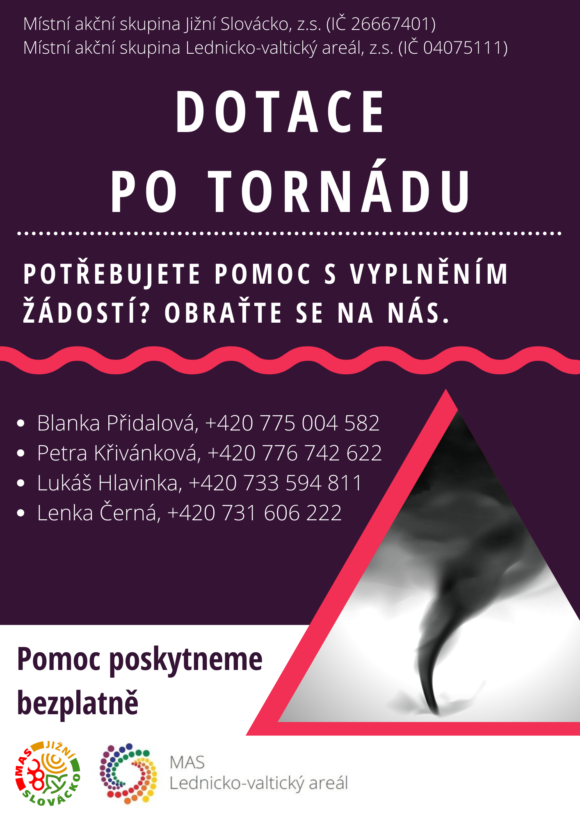 Místní akční skupina Jižní Slovácko, z.s. (IČ 26667401)
Místní akční skupina Lednicko-valtický areál, z.s. (IČ 04075111)

DOTACE
PO TORNÁDU

POTŘEBUJETE POMOC S VYPLNĚNÍM ŽÁDOSTÍ? OBRAŤTE SE NA NÁS.

• Blanka Přidalová, +420 775 004 582
• Petra Křivánková, +420 776 742 622
• Lukáš Hlavinka, +420 733 594 811
• Lenka Černá, +420 731 606 222

Pomoc poskytneme bezplatně

MAS JIŽNÍ SLOVÁCKO

MAS
Lednicko-valtický areál